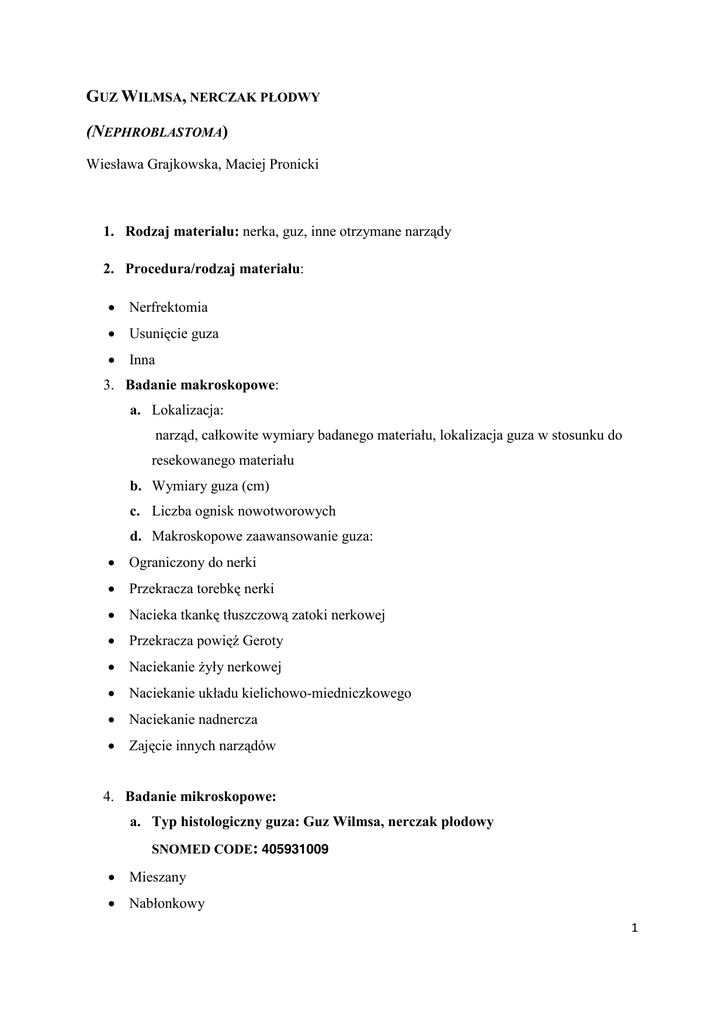 GUZ WILMSA, NERCZAK PŁODWY

(NEPHROBLASTOMA)

Wiesława Grajkowska, Maciej Pronicki

1. Rodzaj materiału: nerka, guz, inne otrzymane narządy

2. Procedura/rodzaj materiału:

• Nerfrektomia
• Usunięcie guza
• Inna

3. Badanie makroskopowe:

a. Lokalizacja:
narząd, całkowite wymiary badanego materiału, lokalizacja guza w stosunku do resekowanego materiału

b. Wymiary guza (cm)

c. Liczba ognisk nowotworowych

d. Makroskopowe zaawansowanie guza:

• Ograniczony do nerki
• Przekracza torebkę nerki
• Nacieka tkankę tłuszczową zatoki nerkowej
• Przekracza powięź Geroty
• Naciekanie żyły nerkowej
• Naciekanie układu kielichowo-miedniczkowego
• Naciekanie nadnercza
• Zajęcie innych narządów

4. Badanie mikroskopowe:

a. Typ histologiczny guza: Guz Wilmsa, nerczak płodowy

SNOMED CODE: 405931009

• Mieszany
• Nabłonkowy

1